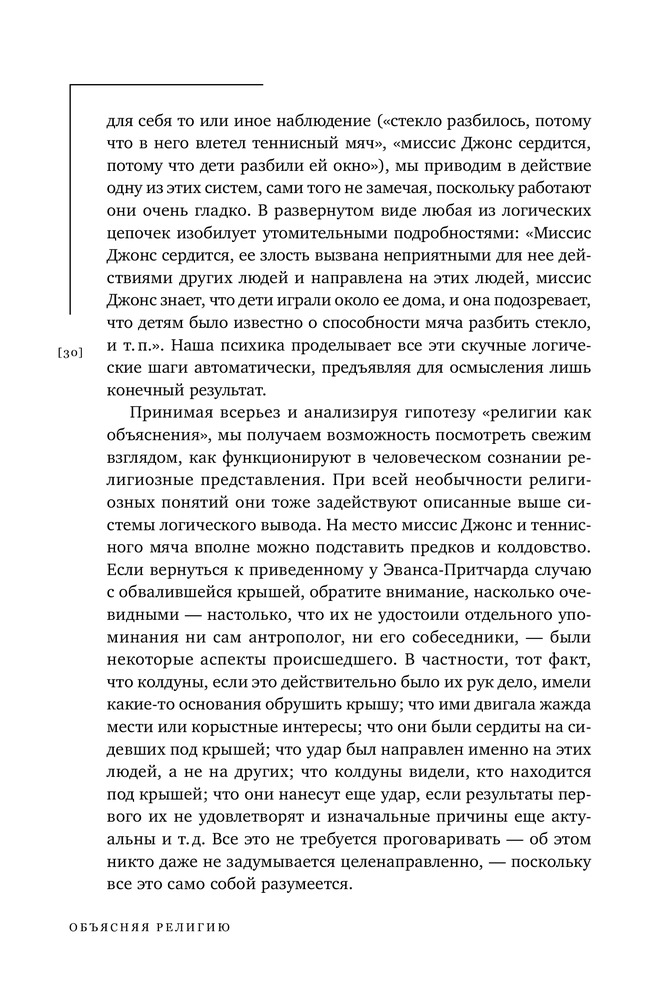 для себя то или иное наблюдение («стекло разбилось, потому что в него влетел теннисный мяч», «миссис Джонс сердится, потому что дети разбили ей окно»), мы приводим в действие одну из этих систем, сами того не замечая, поскольку работают они очень гладко. В развернутом виде любая из логических цепочек изобилует утомительными подробностями: «Миссис Джонс сердится, ее злость вызвана неприятными для нее действиями других людей и направлена на этих людей, миссис Джонс знает, что дети играли около ее дома, и она подозревает, что детям было известно о способности мяча разбить стекло, и т. п.». Наша психика проделывает все эти скучные логические шаги автоматически, предъявляя для осмысления лишь конечный результат.

[30]

Принимая всерьез и анализируя гипотезу «религии как объяснения», мы получаем возможность посмотреть свежим взглядом, как функционируют в человеческом сознании религиозные представления. При всей необычности религиозных понятий они тоже задействуют описанные выше системы логического вывода. На место миссис Джонс и теннисного мяча вполне можно подставить предков и колдовство. Если вернуться к приведенному у Эванса-Притчарда случаю с обвалившейся крышей, обратите внимание, насколько очевидными — настолько, что их не удостоили отдельного упоминания ни сам антрополог, ни его собеседники, — были некоторые аспекты происшедшего. В частности, тот факт, что колдуны, если это действительно было их рук дело, имели какие-то основания обрушить крышу; что ими двигала жажда мести или корыстные интересы; что они были сердиты на сидевших под крышей; что удар был направлен именно на этих людей, а не на других; что колдуны видели, кто находится под крышей; что они нанесут еще удар, если результаты первого их не удовлетворят и изначальные причины еще актуальны и т. д. Все это не требуется проговаривать — об этом никто даже не задумывается целенаправленно, — поскольку все это само собой разумеется.

ОБЪЯСНЯЯ РЕЛИГИЮ